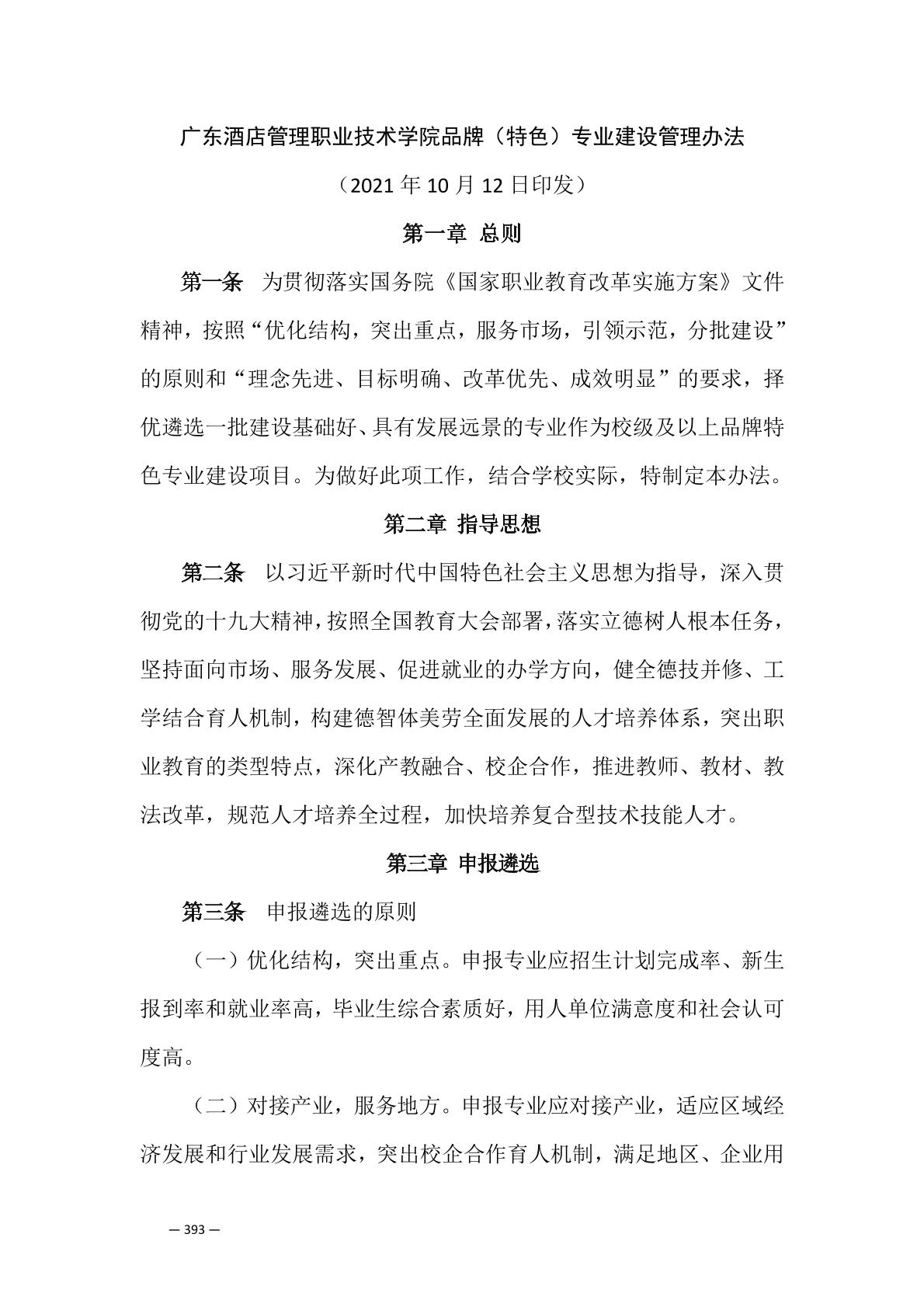 广东酒店管理职业技术学院品牌（特色）专业建设管理办法

（2021 年 10 月 12 日印发）

第一章 总则

第一条 为贯彻落实国务院《国家职业教育改革实施方案》文件精神，按照“优化结构，突出重点，服务市场，引领示范，分批建设”的原则和“理念先进、目标明确、改革优先、成效明显”的要求，择优遴选一批建设基础好、具有发展远景的专业作为校级及以上品牌特色专业建设项目。为做好此项工作，结合学校实际，特制定本办法。

第二章 指导思想

第二条 以习近平新时代中国特色社会主义思想为指导，深入贯彻党的十九大精神，按照全国教育大会部署，落实立德树人根本任务，坚持面向市场、服务发展、促进就业的办学方向，健全德技并修、工学结合育人机制，构建德智体美劳全面发展的人才培养体系，突出职业教育的类型特点，深化产教融合、校企合作，推进教师、教材、教法改革，规范人才培养全过程，加快培养复合型技术技能人才。

第三章 申报遴选

第三条 申报遴选的原则

（一）优化结构，突出重点。申报专业应招生计划完成率、新生报到率和就业率高，毕业生综合素质好，用人单位满意度和社会认可度高。

（二）对接产业，服务地方。申报专业应对接产业，适应区域经济发展和行业发展需求，突出校企合作育人机制，满足地区、企业用

— 393 —